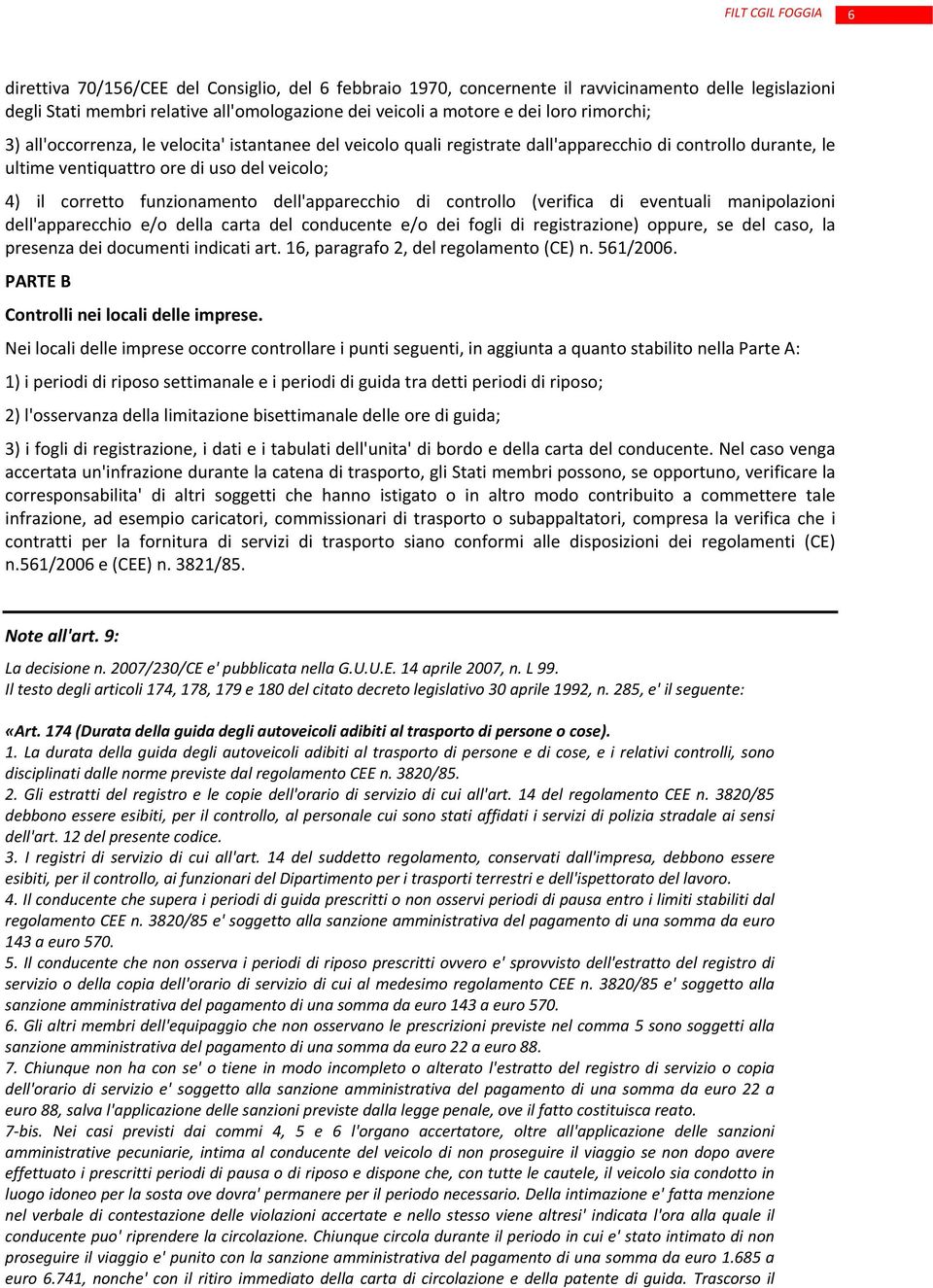 FILT CGIL FOGGIA 6

direttiva 70/156/CEE del Consiglio, del 6 febbraio 1970, concernente il ravvicinamento delle legislazioni degli Stati membri relative all'omologazione dei veicoli a motore e dei loro rimorchi;

3) all'occorrenza, le velocita' istantanee del veicolo quali registrate dall'apparecchio di controllo durante, le ultime ventiquattro ore di uso del veicolo;

4) il corretto funzionamento dell'apparecchio di controllo (verifica di eventuali manipolazioni dell'apparecchio e/o della carta del conducente e/o dei fogli di registrazione) oppure, se del caso, la presenza dei documenti indicati art. 16, paragrafo 2, del regolamento (CE) n. 561/2006.

PARTE B

Controlli nei locali delle imprese.

Nei locali delle imprese occorre controllare i punti seguenti, in aggiunta a quanto stabilito nella Parte A:

1) i periodi di riposo settimanale e i periodi di guida tra detti periodi di riposo;

2) l'osservanza della limitazione bisettimanale delle ore di guida;

3) i fogli di registrazione, i dati e i tabulati dell'unita' di bordo e della carta del conducente. Nel caso venga accertata un'infrazione durante la catena di trasporto, gli Stati membri possono, se opportuno, verificare la corresponsabilita' di altri soggetti che hanno istigato o in altro modo contribuito a commettere tale infrazione, ad esempio caricatori, commissionari di trasporto o subappaltatori, compresa la verifica che i contratti per la fornitura di servizi di trasporto siano conformi alle disposizioni dei regolamenti (CE) n.561/2006 e (CEE) n. 3821/85.

Note all'art. 9:

La decisione n. 2007/230/CE e' pubblicata nella G.U.U.E. 14 aprile 2007, n. L 99.
Il testo degli articoli 174, 178, 179 e 180 del citato decreto legislativo 30 aprile 1992, n. 285, e' il seguente:

«Art. 174 (Durata della guida degli autoveicoli adibiti al trasporto di persone o cose).
1. La durata della guida degli autoveicoli adibiti al trasporto di persone e di cose, e i relativi controlli, sono disciplinati dalle norme previste dal regolamento CEE n. 3820/85.
2. Gli estratti del registro e le copie dell'orario di servizio di cui all'art. 14 del regolamento CEE n. 3820/85 debbono essere esibiti, per il controllo, al personale cui sono stati affidati i servizi di polizia stradale ai sensi dell'art. 12 del presente codice.
3. I registri di servizio di cui all'art. 14 del suddetto regolamento, conservati dall'impresa, debbono essere esibiti, per il controllo, ai funzionari del Dipartimento per i trasporti terrestri e dell'ispettorato del lavoro.
4. Il conducente che supera i periodi di guida prescritti o non osservi periodi di pausa entro i limiti stabiliti dal regolamento CEE n. 3820/85 e' soggetto alla sanzione amministrativa del pagamento di una somma da euro 143 a euro 570.
5. Il conducente che non osserva i periodi di riposo prescritti ovvero e' sprovvisto dell'estratto del registro di servizio o della copia dell'orario di servizio di cui al medesimo regolamento CEE n. 3820/85 e' soggetto alla sanzione amministrativa del pagamento di una somma da euro 143 a euro 570.
6. Gli altri membri dell'equipaggio che non osservano le prescrizioni previste nel comma 5 sono soggetti alla sanzione amministrativa del pagamento di una somma da euro 22 a euro 88.
7. Chiunque non ha con se' o tiene in modo incompleto o alterato l'estratto del registro di servizio o copia dell'orario di servizio e' soggetto alla sanzione amministrativa del pagamento di una somma da euro 22 a euro 88, salva l'applicazione delle sanzioni previste dalla legge penale, ove il fatto costituisca reato.
7-bis. Nei casi previsti dai commi 4, 5 e 6 l'organo accertatore, oltre all'applicazione delle sanzioni amministrative pecuniarie, intima al conducente del veicolo di non proseguire il viaggio se non dopo avere effettuato i prescritti periodi di pausa o di riposo e dispone che, con tutte le cautele, il veicolo sia condotto in luogo idoneo per la sosta ove dovra' permanere per il periodo necessario. Della intimazione e' fatta menzione nel verbale di contestazione delle violazioni accertate e nello stesso viene altresi' indicata l'ora alla quale il conducente puo' riprendere la circolazione. Chiunque circola durante il periodo in cui e' stato intimato di non proseguire il viaggio e' punito con la sanzione amministrativa del pagamento di una somma da euro 1.685 a euro 6.741, nonche' con il ritiro immediato della carta di circolazione e della patente di guida. Trascorso il